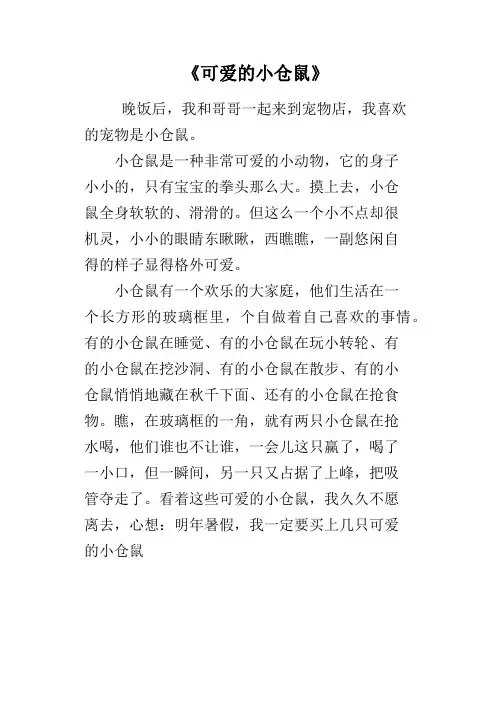 《可爱的小仓鼠》

晚饭后，我和哥哥一起来到宠物店，我喜欢的宠物是小仓鼠。

小仓鼠是一种非常可爱的小动物，它的身子小小的，只有宝宝的拳头那么大。摸上去，小仓鼠全身软软的、滑滑的。但这么一个小不点却很机灵，小小的眼睛东瞅瞅，西瞧瞧，一副悠闲自得的样子显得格外可爱。

小仓鼠有一个欢乐的大家庭，他们生活在一个长方形的玻璃框里，个自做着自己喜欢的事情。有的小仓鼠在睡觉、有的小仓鼠在玩小转轮、有的小仓鼠在挖沙洞、有的小仓鼠在散步、有的小仓鼠悄悄地藏在秋千下面、还有的小仓鼠在抢食物。瞧，在玻璃框的一角，就有两只小仓鼠在抢水喝，他们谁也不让谁，一会儿这只赢了，喝了一小口，但一瞬间，另一只又占据了上峰，把吸管夺走了。看着这些可爱的小仓鼠，我久久不愿离去，心想：明年暑假，我一定要买上几只可爱的小仓鼠